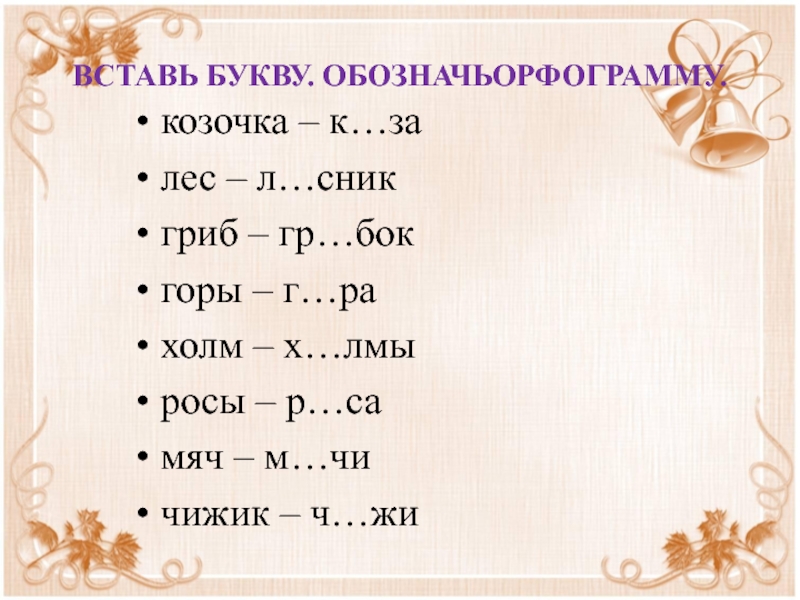 ВСТАВЬ БУКВУ. ОБОЗНАЧЬОРФОГРАММУ.

• козочка – к…за
• лес – л…сник
• гриб – гр…бок
• горы – г…ра
• холм – х…лмы
• росы – р…са
• мяч – м…чи
• чижик – ч…жи